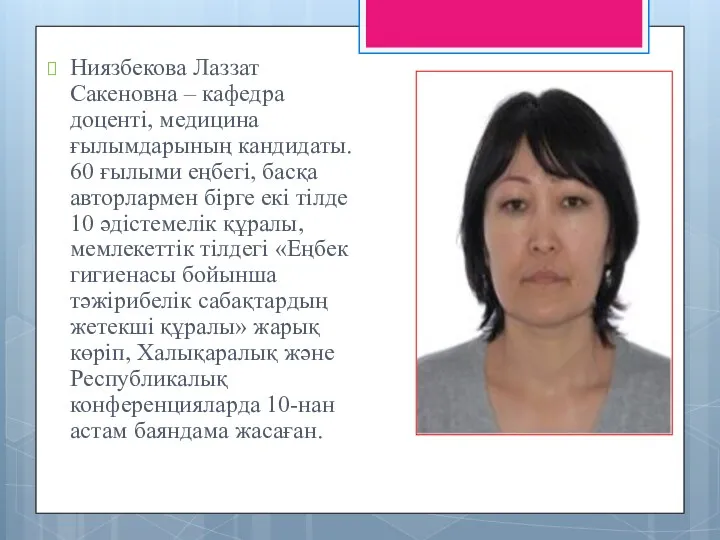 Ниязбекова Лаззат Сакеновна – кафедра доценті, медицина ғылымдарының кандидаты. 60 ғылыми еңбегі, басқа авторлармен бірге екі тілде 10 әдістемелік құралы, мемлекеттік тілдегі «Еңбек гигиенасы бойынша тәжірибелік сабақтардың жетекші құралы» жарық көріп, Халықаралық және Республикалық конференцияларда 10-нан астам баяндама жасаған.